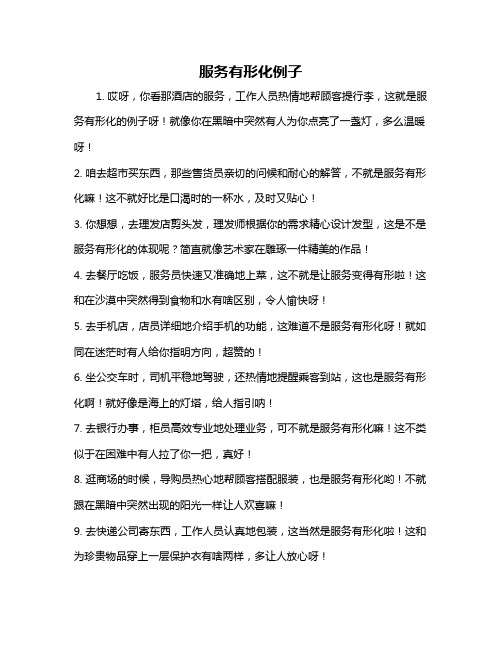 服务有形化例子

1. 哎呀，你看那酒店的服务，工作人员热情地帮顾客提行李，这就是服务有形化的例子呀！就像你在黑暗中突然有人为你点亮了一盏灯，多么温暖呀！

2. 咱去超市买东西，那些售货员亲切的问候和耐心的解答，不就是服务有形化嘛！这不就好比是口渴时的一杯水，及时又贴心！

3. 你想想，去理发店剪头发，理发师根据你的需求精心设计发型，这是不是服务有形化的体现呢？简直就像艺术家在雕琢一件精美的作品！

4. 去餐厅吃饭，服务员快速又准确地上菜，这不就是让服务变得有形啦！这和在沙漠中突然得到食物和水有啥区别，令人愉快呀！

5. 去手机店，店员详细地介绍手机的功能，这难道不是服务有形化呀！就如同在迷茫时有人给你指明方向，超赞的！

6. 坐公交车时，司机平稳地驾驶，还热情地提醒乘客到站，这也是服务有形化啊！就好像是海上的灯塔，给人指引呐！

7. 去银行办事，柜员高效专业地处理业务，可不就是服务有形化嘛！这不类似于在困难中有人拉了你一把，真好！

8. 逛商场的时候，导购员热心地帮顾客搭配服装，也是服务有形化哟！不就跟在黑暗中突然出现的阳光一样让人欢喜嘛！

9. 去快递公司寄东西，工作人员认真地包装，这当然是服务有形化啦！这和为珍贵物品穿上一层保护衣有啥两样，多让人放心呀！